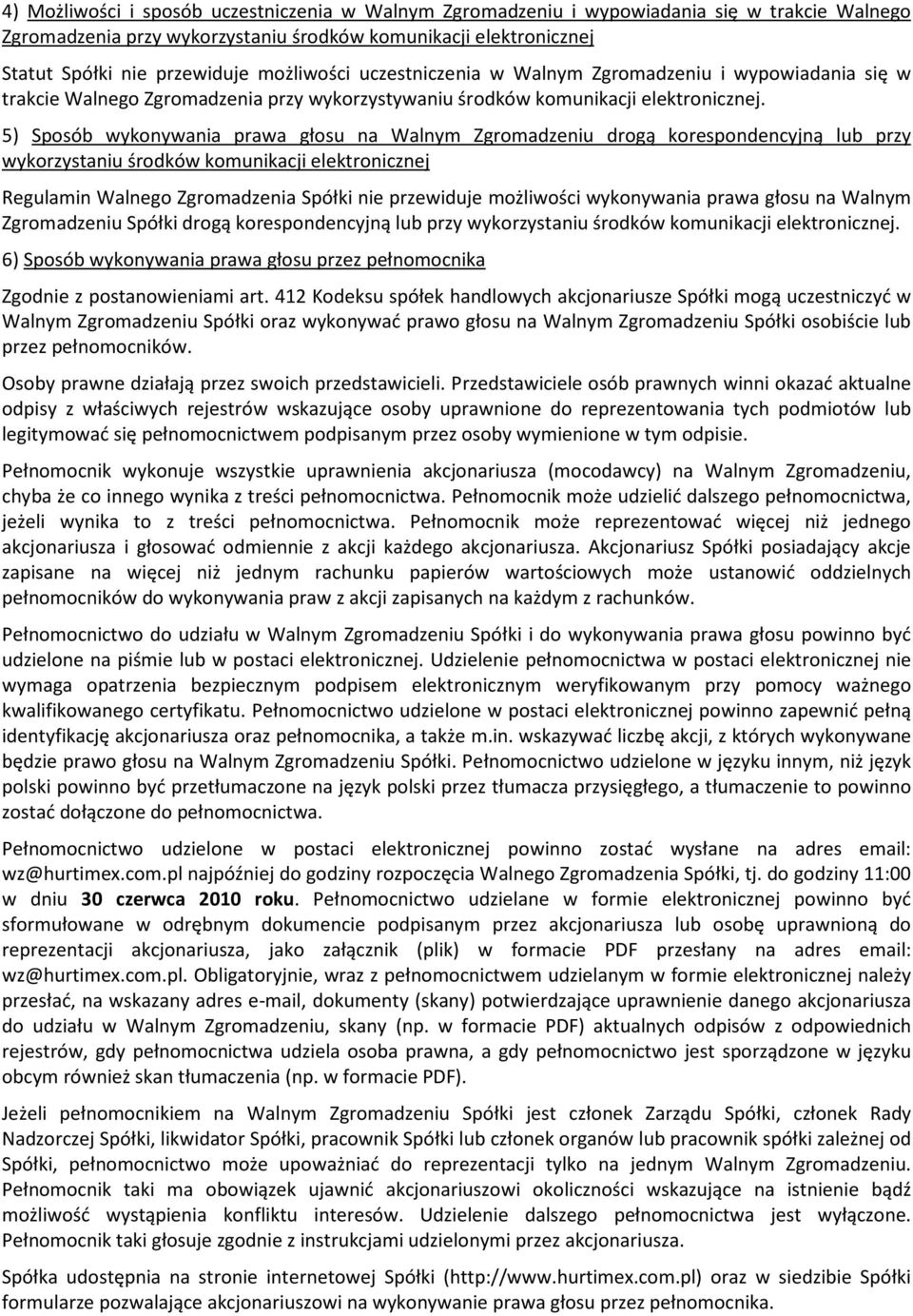 4) Możliwości i sposób uczestniczenia w Walnym Zgromadzeniu i wypowiadania się w trakcie Walnego Zgromadzenia przy wykorzystaniu środków komunikacji elektronicznej

Statut Spółki nie przewiduje możliwości uczestniczenia w Walnym Zgromadzeniu i wypowiadania się w trakcie Walnego Zgromadzenia przy wykorzystywaniu środków komunikacji elektronicznej.

5) Sposób wykonywania prawa głosu na Walnym Zgromadzeniu drogą korespondencyjną lub przy wykorzystaniu środków komunikacji elektronicznej

Regulamin Walnego Zgromadzenia Spółki nie przewiduje możliwości wykonywania prawa głosu na Walnym Zgromadzeniu Spółki drogą korespondencyjną lub przy wykorzystaniu środków komunikacji elektronicznej.

6) Sposób wykonywania prawa głosu przez pełnomocnika

Zgodnie z postanowieniami art. 412 Kodeksu spółek handlowych akcjonariusze Spółki mogą uczestniczyć w Walnym Zgromadzeniu Spółki oraz wykonywać prawo głosu na Walnym Zgromadzeniu Spółki osobiście lub przez pełnomocników.

Osoby prawne działają przez swoich przedstawicieli. Przedstawiciele osób prawnych winni okazać aktualne odpisy z właściwych rejestrów wskazujące osoby uprawnione do reprezentowania tych podmiotów lub legitymować się pełnomocnictwem podpisanym przez osoby wymienione w tym odpisie.

Pełnomocnik wykonuje wszystkie uprawnienia akcjonariusza (mocodawcy) na Walnym Zgromadzeniu, chyba że co innego wynika z treści pełnomocnictwa. Pełnomocnik może udzielić dalszego pełnomocnictwa, jeżeli wynika to z treści pełnomocnictwa. Pełnomocnik może reprezentować więcej niż jednego akcjonariusza i głosować odmiennie z akcji każdego akcjonariusza. Akcjonariusz Spółki posiadający akcje zapisane na więcej niż jednym rachunku papierów wartościowych może ustanowić oddzielnych pełnomocników do wykonywania praw z akcji zapisanych na każdym z rachunków.

Pełnomocnictwo do udziału w Walnym Zgromadzeniu Spółki i do wykonywania prawa głosu powinno być udzielone na piśmie lub w postaci elektronicznej. Udzielenie pełnomocnictwa w postaci elektronicznej nie wymaga opatrzenia bezpiecznym podpisem elektronicznym weryfikowanym przy pomocy ważnego kwalifikowanego certyfikatu. Pełnomocnictwo udzielone w postaci elektronicznej powinno zapewnić pełną identyfikację akcjonariusza oraz pełnomocnika, a także m.in. wskazywać liczbę akcji, z których wykonywane będzie prawo głosu na Walnym Zgromadzeniu Spółki. Pełnomocnictwo udzielone w języku innym, niż język polski powinno być przetłumaczone na język polski przez tłumacza przysięgłego, a tłumaczenie to powinno zostać dołączone do pełnomocnictwa.

Pełnomocnictwo udzielone w postaci elektronicznej powinno zostać wysłane na adres email: wz@hurtimex.com.pl najpóźniej do godziny rozpoczęcia Walnego Zgromadzenia Spółki, tj. do godziny 11:00 w dniu 30 czerwca 2010 roku. Pełnomocnictwo udzielane w formie elektronicznej powinno być sformułowane w odrębnym dokumencie podpisanym przez akcjonariusza lub osobę uprawnioną do reprezentacji akcjonariusza, jako załącznik (plik) w formacie PDF przesłany na adres email: wz@hurtimex.com.pl. Obligatoryjnie, wraz z pełnomocnictwem udzielanym w formie elektronicznej należy przesłać, na wskazany adres e-mail, dokumenty (skany) potwierdzające uprawnienie danego akcjonariusza do udziału w Walnym Zgromadzeniu, skany (np. w formacie PDF) aktualnych odpisów z odpowiednich rejestrów, gdy pełnomocnictwa udziela osoba prawna, a gdy pełnomocnictwo jest sporządzone w języku obcym również skan tłumaczenia (np. w formacie PDF).

Jeżeli pełnomocnikiem na Walnym Zgromadzeniu Spółki jest członek Zarządu Spółki, członek Rady Nadzorczej Spółki, likwidator Spółki, pracownik Spółki lub członek organów lub pracownik spółki zależnej od Spółki, pełnomocnictwo może upoważniać do reprezentacji tylko na jednym Walnym Zgromadzeniu. Pełnomocnik taki ma obowiązek ujawnić akcjonariuszowi okoliczności wskazujące na istnienie bądź możliwość wystąpienia konfliktu interesów. Udzielenie dalszego pełnomocnictwa jest wyłączone. Pełnomocnik taki głosuje zgodnie z instrukcjami udzielonymi przez akcjonariusza.

Spółka udostępnia na stronie internetowej Spółki (http://www.hurtimex.com.pl) oraz w siedzibie Spółki formularze pozwalające akcjonariuszowi na wykonywanie prawa głosu przez pełnomocnika.